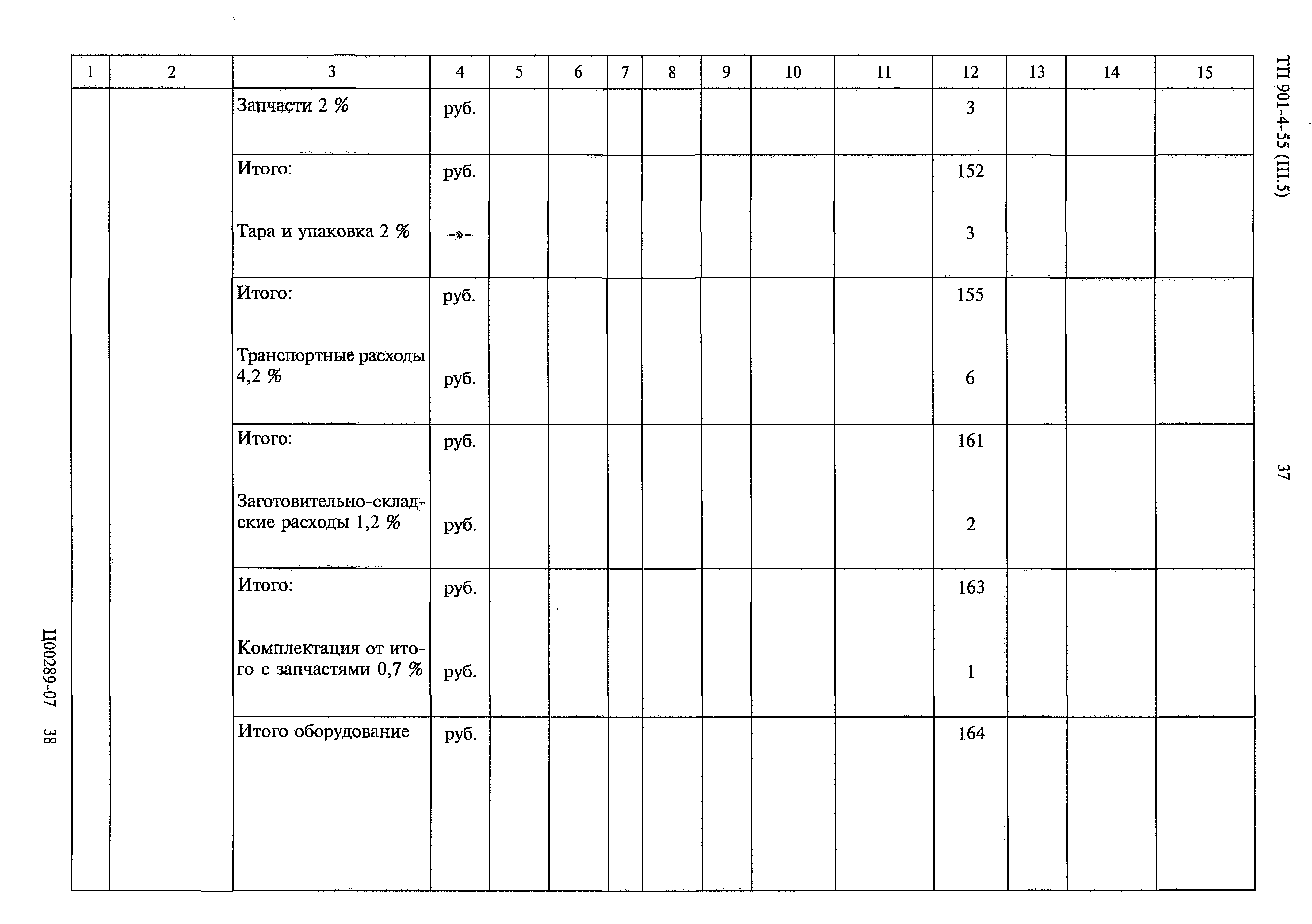 ТП 901-4-55 (III.5)

37

| 1 | 2 | 3 | 4 | 5 | 6 | 7 | 8 | 9 | 10 | 11 | 12 | 13 | 14 | 15 |
|---|---|---|---|---|---|---|---|---|---|---|---|---|---|---|
| | | Запчасти 2 % | руб. | | | | | | | | 3 | | | |
| | | Итого: | руб. | | | | | | | | 152 | | | |
| | | Тара и упаковка 2 % | -»- | | | | | | | | 3 | | | |
| | | Итого: | руб. | | | | | | | | 155 | | | |
| | | Транспортные расходы 4,2 % | руб. | | | | | | | | 6 | | | |
| | | Итого: | руб. | | | | | | | | 161 | | | |
| | | Заготовительно-складские расходы 1,2 % | руб. | | | | | | | | 2 | | | |
| | | Итого: | руб. | | | | | | | | 163 | | | |
| | | Комплектация от итого с запчастями 0,7 % | руб. | | | | | | | | 1 | | | |
| | | Итого оборудование | руб. | | | | | | | | 164 | | | |

Ц00289-07 38